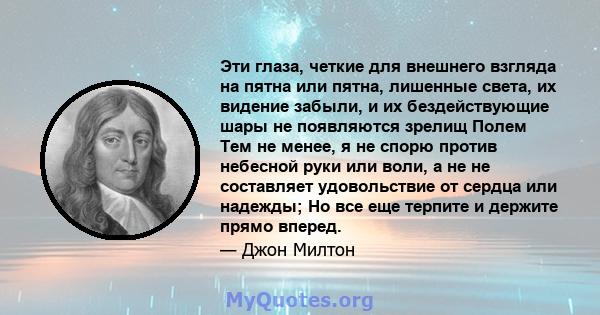 Эти глаза, четкие для внешнего взгляда на пятна или пятна, лишенные света, их видение забыли, и их бездействующие шары не появляются зрелищ Полем Тем не менее, я не спорю против небесной руки или воли, а не не составляет удовольствие от сердца или надежды; Но все еще терпите и держите прямо вперед.

— Джон Милтон

MyQuotes.org